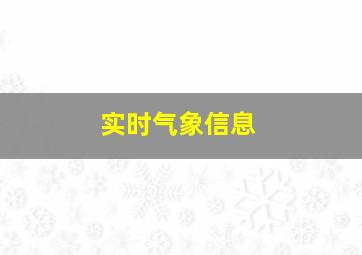 实时气象信息